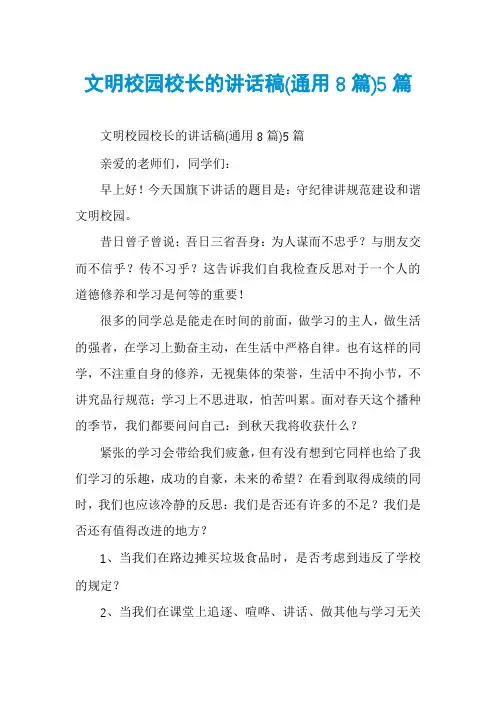 文明校园校长的讲话稿(通用 8 篇)5 篇

文明校园校长的讲话稿(通用 8 篇)5 篇

亲爱的老师们，同学们：

早上好！今天国旗下讲话的题目是：守纪律讲规范建设和谐文明校园。

昔日曾子曾说：吾日三省吾身：为人谋而不忠乎？与朋友交而不信乎？传不习乎？这告诉我们自我检查反思对于一个人的道德修养和学习是何等的重要！

很多的同学总是能走在时间的前面，做学习的主人，做生活的强者，在学习上勤奋主动，在生活中严格自律。也有这样的同学，不注重自身的修养，无视集体的荣誉，生活中不拘小节，不讲究品行规范；学习上不思进取，怕苦叫累。面对春天这个播种的季节，我们都要问问自己：到秋天我将收获什么？

紧张的学习会带给我们疲惫，但有没有想到它同样也给了我们学习的乐趣，成功的自豪，未来的希望？在看到取得成绩的同时，我们也应该冷静的反思：我们是否还有许多的不足？我们是否还有值得改进的地方？

1、当我们在路边摊买垃圾食品时，是否考虑到违反了学校的规定？

2、当我们在课堂上追逐、喧哗、讲话、做其他与学习无关